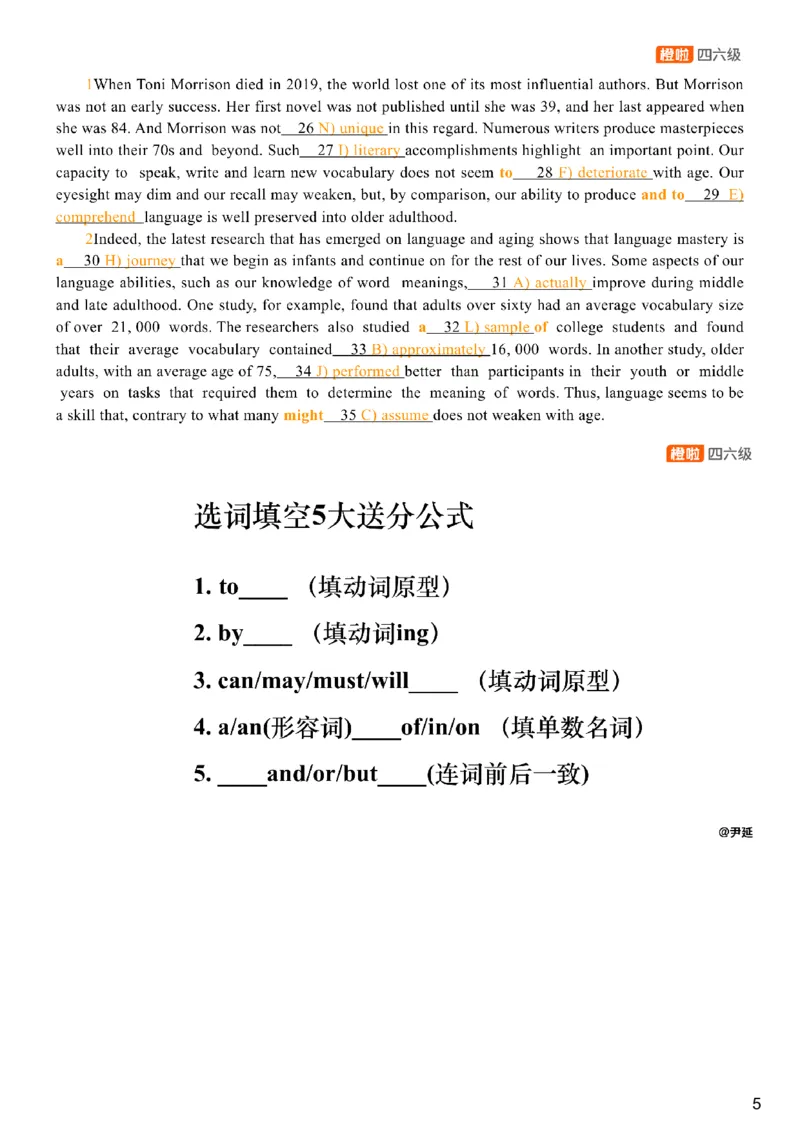 橙啦 四六级

1When Toni Morrison died in 2019, the world lost one of its most influential authors. But Morrison was not an early success. Her first novel was not published until she was 39, and her last appeared when she was 84. And Morrison was not 26 N) unique in this regard. Numerous writers produce masterpieces well into their 70s and beyond. Such 27 I) literary accomplishments highlight an important point. Our capacity to speak, write and learn new vocabulary does not seem to 28 F) deteriorate with age. Our eyesight may dim and our recall may weaken, but, by comparison, our ability to produce and to 29 E) comprehend language is well preserved into older adulthood.

2Indeed, the latest research that has emerged on language and aging shows that language mastery is a 30 H) journey that we begin as infants and continue on for the rest of our lives. Some aspects of our language abilities, such as our knowledge of word meanings, 31 A) actually improve during middle and late adulthood. One study, for example, found that adults over sixty had an average vocabulary size of over 21, 000 words. The researchers also studied a 32 L) sample of college students and found that their average vocabulary contained 33 B) approximately 16, 000 words. In another study, older adults, with an average age of 75, 34 J) performed better than participants in their youth or middle years on tasks that required them to determine the meaning of words. Thus, language seems to be a skill that, contrary to what many might 35 C) assume does not weaken with age.

橙啦 四六级

选词填空5大送分公式

1. to____ （填动词原型）

2. by____ （填动词ing）

3. can/may/must/will____ （填动词原型）

4. a/an(形容词)____of/in/on （填单数名词）

5. ____and/or/but____(连词前后一致)

@尹延

5